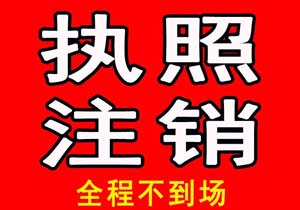 执照
注销
全程不到场